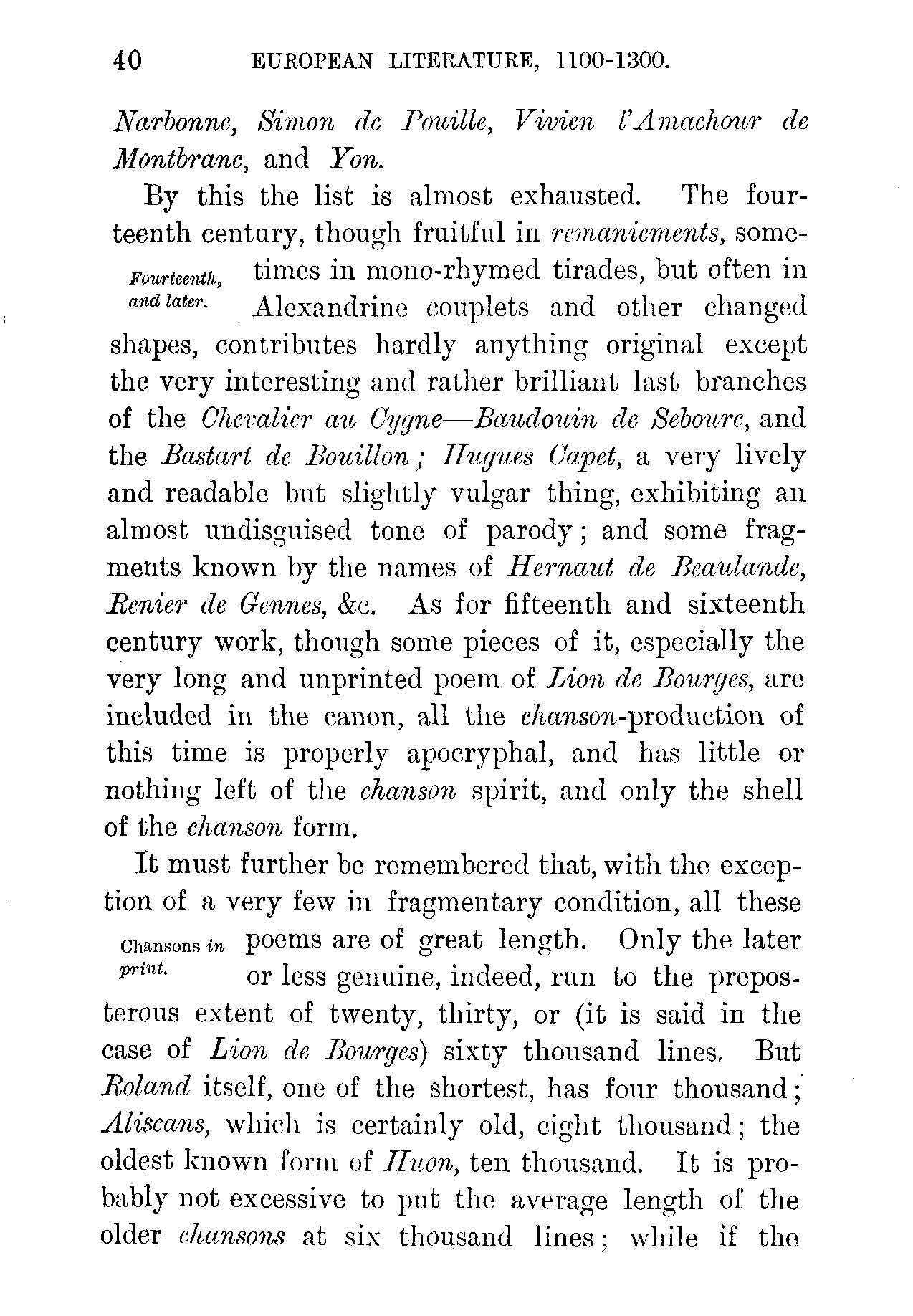 40 EUROPEAN LITERATURE, 1100-1300.

Narbonne, Simon de Pouille, Vivien l'Amachour de Montbranc, and Yon.

By this the list is almost exhausted. The fourteenth century, though fruitful in remaniements, sometimes in mono-rhymed tirades, but often in Alexandrine couplets and other changed shapes, contributes hardly anything original except the very interesting and rather brilliant last branches of the Chevalier au Cygne—Baudouin de Sebourc, and the Bastart de Bouillon; Hugues Capet, a very lively and readable but slightly vulgar thing, exhibiting an almost undisguised tone of parody; and some fragments known by the names of Hernaut de Beaulande, Renier de Gennes, &c. As for fifteenth and sixteenth century work, though some pieces of it, especially the very long and unprinted poem of Lion de Bourges, are included in the canon, all the chanson-production of this time is properly apocryphal, and has little or nothing left of the chanson spirit, and only the shell of the chanson form.

Fourteenth, and later.

It must further be remembered that, with the exception of a very few in fragmentary condition, all these poems are of great length. Only the later or less genuine, indeed, run to the preposterous extent of twenty, thirty, or (it is said in the case of Lion de Bourges) sixty thousand lines. But Roland itself, one of the shortest, has four thousand; Aliscans, which is certainly old, eight thousand; the oldest known form of Huon, ten thousand. It is probably not excessive to put the average length of the older chansons at six thousand lines; while if the

Chansons in print.